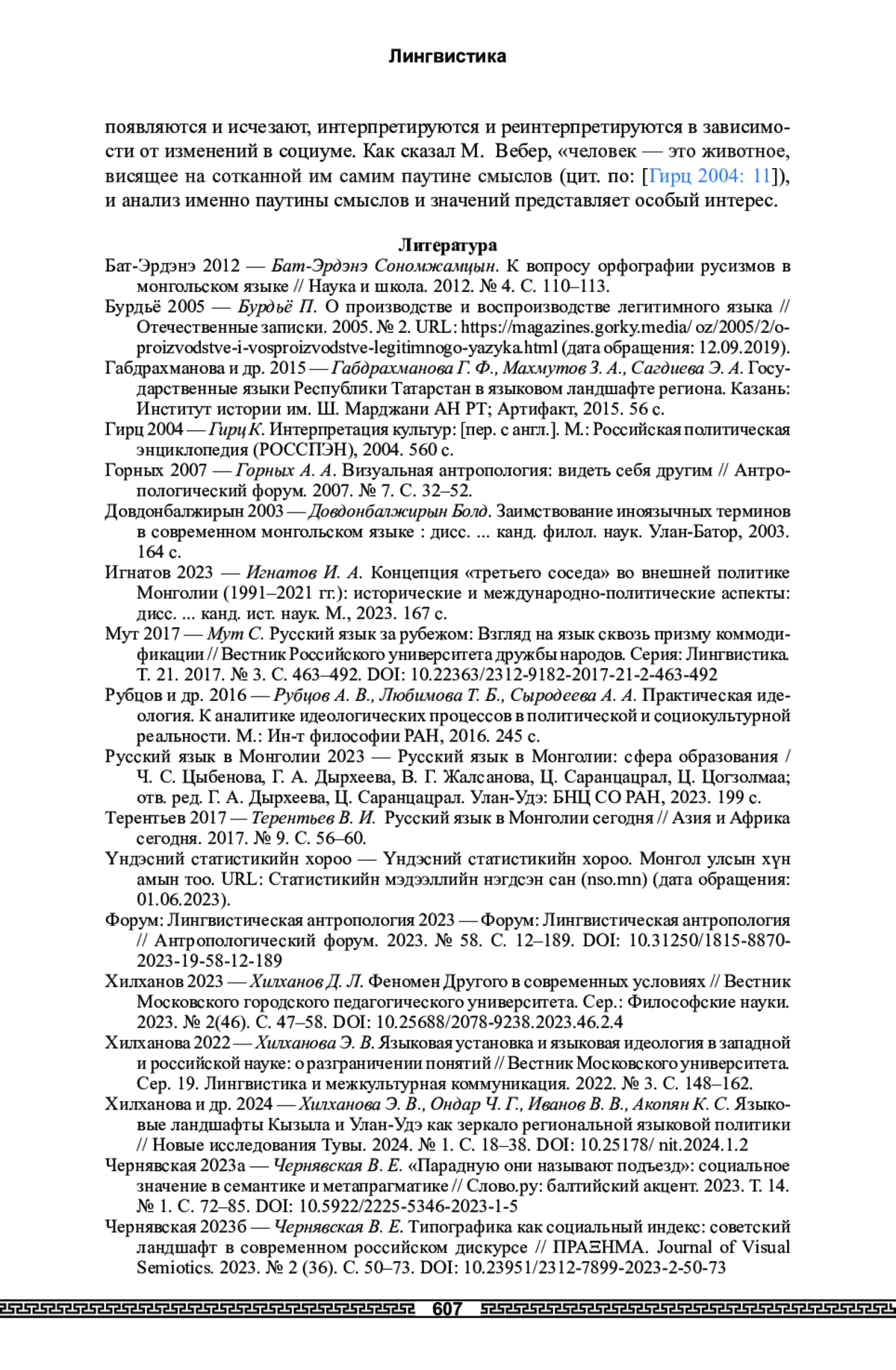 Лингвистика

появляются и исчезают, интерпретируются и реинтерпретируются в зависимости от изменений в социуме. Как сказал М. Вебер, «человек — это животное, висящее на сотканной им самим паутине смыслов (цит. по: [Гирц 2004: 11]), и анализ именно паутины смыслов и значений представляет особый интерес.

Литература

Бат-Эрдэнэ 2012 — Бат-Эрдэнэ Сономжамцын. К вопросу орфографии русизмов в монгольском языке // Наука и школа. 2012. № 4. С. 110–113.

Бурдьё 2005 — Бурдьё П. О производстве и воспроизводстве легитимного языка // Отечественные записки. 2005. № 2. URL: https://magazines.gorky.media/ oz/2005/2/o-proizvodstve-i-vosproizvodstve-legitimnogo-yazyka.html (дата обращения: 12.09.2019).

Габдрахманова и др. 2015 — Габдрахманова Г. Ф., Махмутов З. А., Сагдиева Э. А. Государственные языки Республики Татарстан в языковом ландшафте региона. Казань: Институт истории им. Ш. Марджани АН РТ; Артифакт, 2015. 56 с.

Гирц 2004 — Гирц К. Интерпретация культур: [пер. с англ.]. М.: Российская политическая энциклопедия (РОССПЭН), 2004. 560 с.

Горных 2007 — Горных А. А. Визуальная антропология: видеть себя другим // Антропологический форум. 2007. № 7. С. 32–52.

Довдонбалжирын 2003 — Довдонбалжирын Болд. Заимствование иноязычных терминов в современном монгольском языке : дисс. ... канд. филол. наук. Улан-Батор, 2003. 164 с.

Игнатов 2023 — Игнатов И. А. Концепция «третьего соседа» во внешней политике Монголии (1991–2021 гг.): исторические и международно-политические аспекты: дисс. ... канд. ист. наук. М., 2023. 167 с.

Мут 2017 — Мут С. Русский язык за рубежом: Взгляд на язык сквозь призму коммодификации // Вестник Российского университета дружбы народов. Серия: Лингвистика. Т. 21. 2017. № 3. С. 463–492. DOI: 10.22363/2312-9182-2017-21-2-463-492

Рубцов и др. 2016 — Рубцов А. В., Любимова Т. Б., Сыродеева А. А. Практическая идеология. К аналитике идеологических процессов в политической и социокультурной реальности. М.: Ин-т философии РАН, 2016. 245 с.

Русский язык в Монголии 2023 — Русский язык в Монголии: сфера образования / Ч. С. Цыбенова, Г. А. Дырхеева, В. Г. Жалсанова, Ц. Саранцацрал, Ц. Цогзолмаа; отв. ред. Г. А. Дырхеева, Ц. Саранцацрал. Улан-Удэ: БНЦ СО РАН, 2023. 199 с.

Терентьев 2017 — Терентьев В. И. Русский язык в Монголии сегодня // Азия и Африка сегодня. 2017. № 9. С. 56–60.

Үндэсний статистикийн хороо — Үндэсний статистикийн хороо. Монгол улсын хүн амын тоо. URL: Статистикийн мэдээллийн нэгдсэн сан (nso.mn) (дата обращения: 01.06.2023).

Форум: Лингвистическая антропология 2023 — Форум: Лингвистическая антропология // Антропологический форум. 2023. № 58. С. 12–189. DOI: 10.31250/1815-8870-2023-19-58-12-189

Хилханов 2023 — Хилханов Д. Л. Феномен Другого в современных условиях // Вестник Московского городского педагогического университета. Сер.: Философские науки. 2023. № 2(46). С. 47–58. DOI: 10.25688/2078-9238.2023.46.2.4

Хилханова 2022 — Хилханова Э. В. Языковая установка и языковая идеология в западной и российской науке: о разграничении понятий // Вестник Московского университета. Сер. 19. Лингвистика и межкультурная коммуникация. 2022. № 3. С. 148–162.

Хилханова и др. 2024 — Хилханова Э. В., Ондар Ч. Г., Иванов В. В., Акопян К. С. Языковые ландшафты Кызыла и Улан-Удэ как зеркало региональной языковой политики // Новые исследования Тувы. 2024. № 1. С. 18–38. DOI: 10.25178/ nit.2024.1.2

Чернявская 2023а — Чернявская В. Е. «Парадную они называют подъезд»: социальное значение в семантике и метапрагматике // Слово.ру: балтийский акцент. 2023. Т. 14. № 1. С. 72–85. DOI: 10.5922/2225-5346-2023-1-5

Чернявская 2023б — Чернявская В. Е. Типографика как социальный индекс: советский ландшафт в современном российском дискурсе // ΠΡΑΞΗΜΑ. Journal of Visual Semiotics. 2023. № 2 (36). С. 50–73. DOI: 10.23951/2312-7899-2023-2-50-73

607